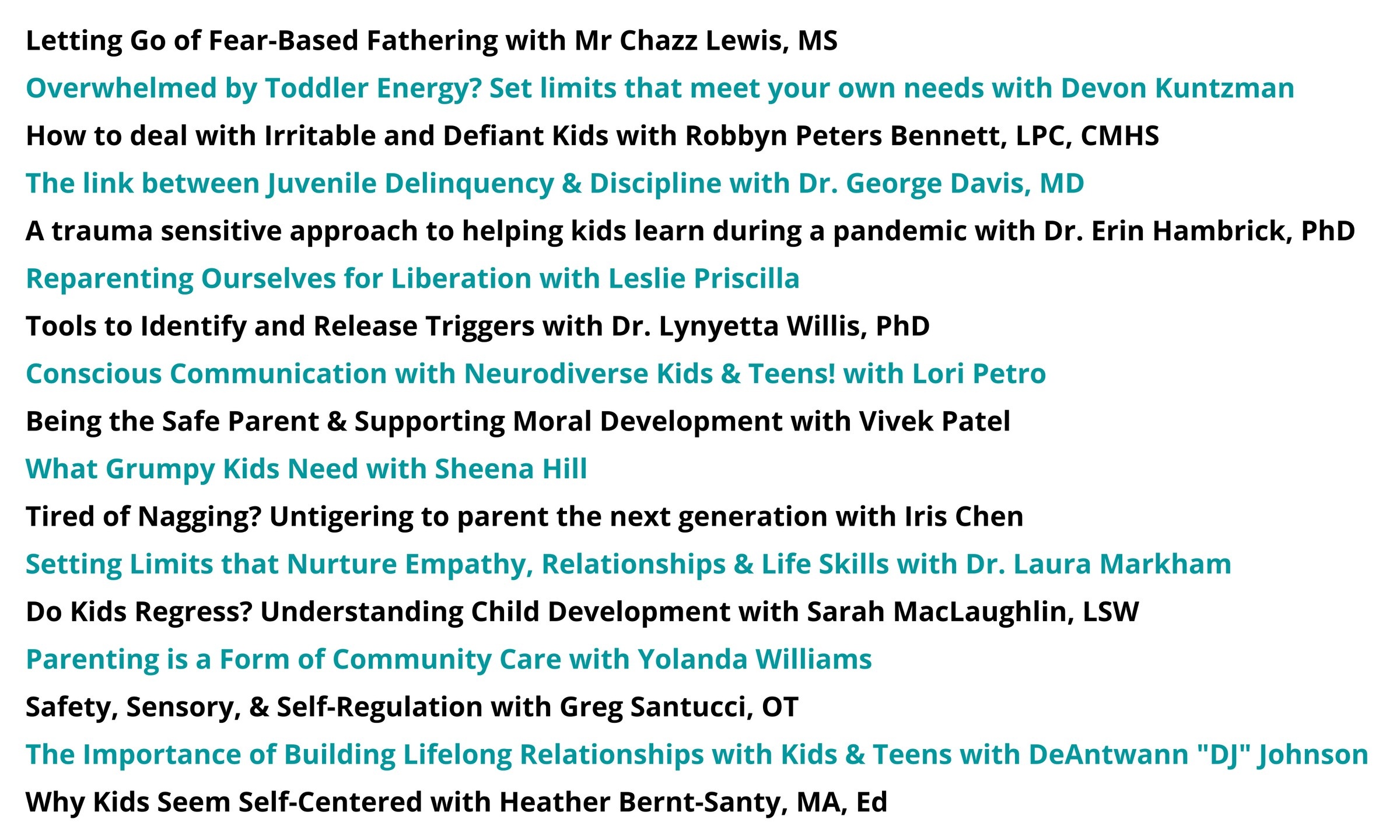 Letting Go of Fear-Based Fathering with Mr Chazz Lewis, MS

Overwhelmed by Toddler Energy? Set limits that meet your own needs with Devon Kuntzman

How to deal with Irritable and Defiant Kids with Robbyn Peters Bennett, LPC, CMHS

The link between Juvenile Delinquency & Discipline with Dr. George Davis, MD

A trauma sensitive approach to helping kids learn during a pandemic with Dr. Erin Hambrick, PhD

Reparenting Ourselves for Liberation with Leslie Priscilla

Tools to Identify and Release Triggers with Dr. Lynyetta Willis, PhD

Conscious Communication with Neurodiverse Kids & Teens! with Lori Petro

Being the Safe Parent & Supporting Moral Development with Vivek Patel

What Grumpy Kids Need with Sheena Hill

Tired of Nagging? Untigering to parent the next generation with Iris Chen

Setting Limits that Nurture Empathy, Relationships & Life Skills with Dr. Laura Markham

Do Kids Regress? Understanding Child Development with Sarah MacLaughlin, LSW

Parenting is a Form of Community Care with Yolanda Williams

Safety, Sensory, & Self-Regulation with Greg Santucci, OT

The Importance of Building Lifelong Relationships with Kids & Teens with DeAntwann "DJ" Johnson

Why Kids Seem Self-Centered with Heather Bernt-Santy, MA, Ed